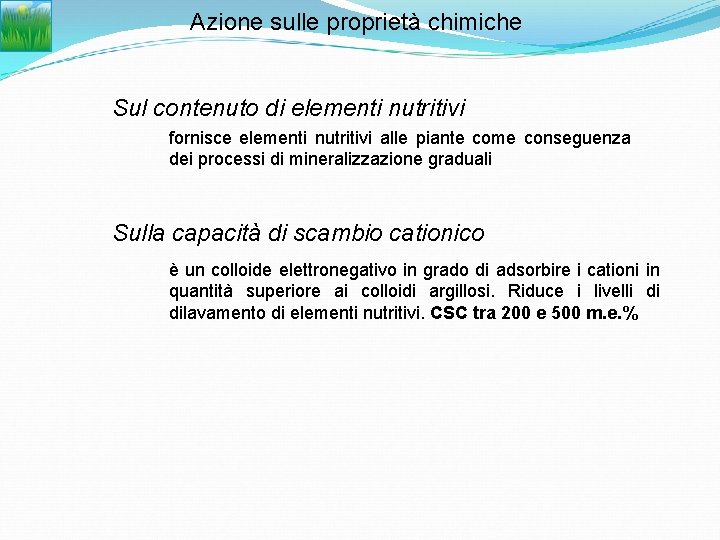 Azione sulle proprietà chimiche

Sul contenuto di elementi nutritivi

fornisce elementi nutritivi alle piante come conseguenza dei processi di mineralizzazione graduali

Sulla capacità di scambio cationico

è un colloide elettronegativo in grado di adsorbire i cationi in quantità superiore ai colloidi argillosi. Riduce i livelli di dilavamento di elementi nutritivi. CSC tra 200 e 500 m.e.%